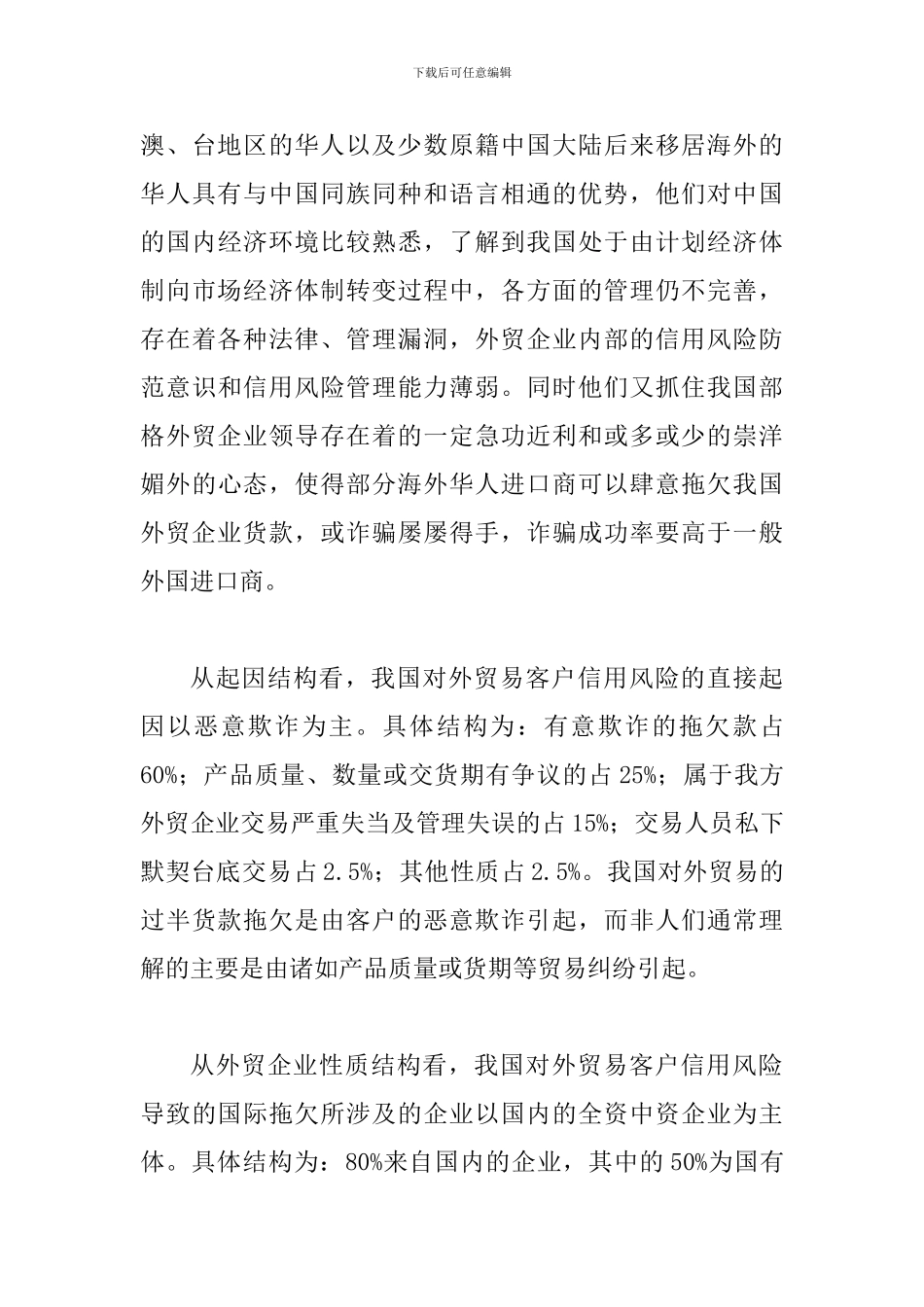 下载后可任意编辑

澳、台地区的华人以及少数原籍中国大陆后来移居海外的华人具有与中国同族同种和语言相通的优势，他们对中国的国内经济环境比较熟悉，了解到我国处于由计划经济体制向市场经济体制转变过程中，各方面的管理仍不完善，存在着各种法律、管理漏洞，外贸企业内部的信用风险防范意识和信用风险管理能力薄弱。同时他们又抓住我国部格外贸企业领导存在着的一定急功近利和或多或少的崇洋媚外的心态，使得部分海外华人进口商可以肆意拖欠我国外贸企业货款，或诈骗屡屡得手，诈骗成功率要高于一般外国进口商。

从起因结构看，我国对外贸易客户信用风险的直接起因以恶意欺诈为主。具体结构为：有意欺诈的拖欠款占60%；产品质量、数量或交货期有争议的占25%；属于我方外贸企业交易严重失当及管理失误的占15%；交易人员私下默契台底交易占2.5%；其他性质占2.5%。我国对外贸易的过半货款拖欠是由客户的恶意欺诈引起，而非人们通常理解的主要是由诸如产品质量或货期等贸易纠纷引起。

从外贸企业性质结构看，我国对外贸易客户信用风险导致的国际拖欠所涉及的企业以国内的全资中资企业为主体。具体结构为：80%来自国内的企业，其中的50%为国有